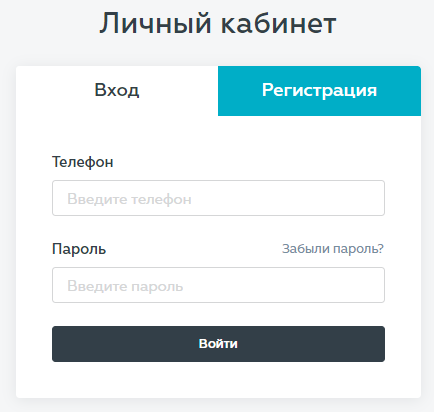 Личный кабинет

Вход

Регистрация

Телефон

Введите телефон

Пароль

Забыли пароль?

Введите пароль

Войти